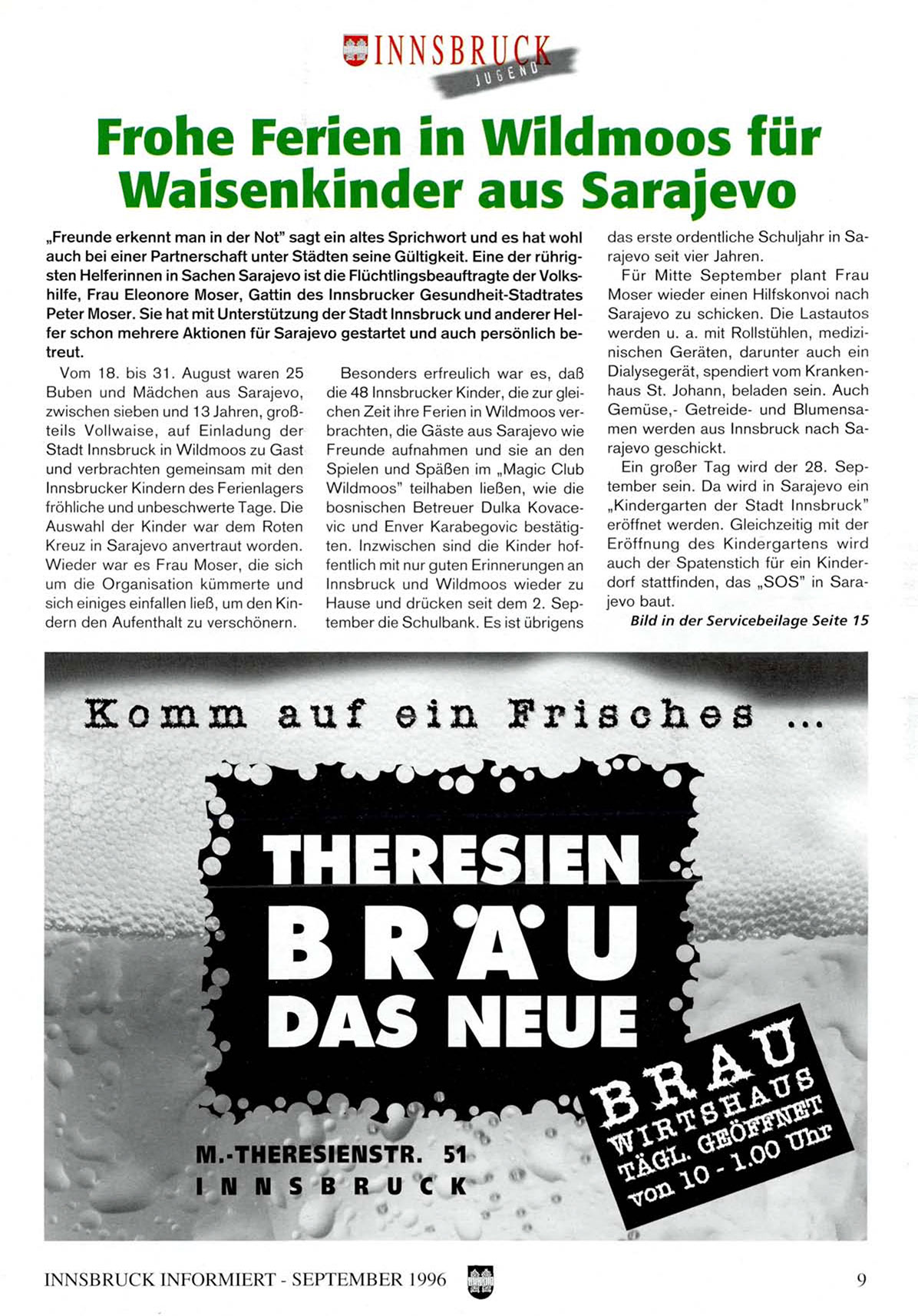 INNSBRUCK
JUGEND

Frohe Ferien in Wildmoos für Waisenkinder aus Sarajevo

„Freunde erkennt man in der Not" sagt ein altes Sprichwort und es hat wohl auch bei einer Partnerschaft unter Städten seine Gültigkeit. Eine der rührigsten Helferinnen in Sachen Sarajevo ist die Flüchtlingsbeauftragte der Volkshilfe, Frau Eleonore Moser, Gattin des Innsbrucker Gesundheit-Stadtrates Peter Moser. Sie hat mit Unterstützung der Stadt Innsbruck und anderer Helfer schon mehrere Aktionen für Sarajevo gestartet und auch persönlich betreut.

Vom 18. bis 31. August waren 25 Buben und Mädchen aus Sarajevo, zwischen sieben und 13 Jahren, großteils Vollwaise, auf Einladung der Stadt Innsbruck in Wildmoos zu Gast und verbrachten gemeinsam mit den Innsbrucker Kindern des Ferienlagers fröhliche und unbeschwerte Tage. Die Auswahl der Kinder war dem Roten Kreuz in Sarajevo anvertraut worden. Wieder war es Frau Moser, die sich um die Organisation kümmerte und sich einiges einfallen ließ, um den Kindern den Aufenthalt zu verschönern.

Besonders erfreulich war es, daß die 48 Innsbrucker Kinder, die zur gleichen Zeit ihre Ferien in Wildmoos verbrachten, die Gäste aus Sarajevo wie Freunde aufnahmen und sie an den Spielen und Späßen im „Magic Club Wildmoos" teilhaben ließen, wie die bosnischen Betreuer Dulka Kovacevic und Enver Karabegovic bestätigten. Inzwischen sind die Kinder hoffentlich mit nur guten Erinnerungen an Innsbruck und Wildmoos wieder zu Hause und drücken seit dem 2. September die Schulbank. Es ist übrigens das erste ordentliche Schuljahr in Sarajevo seit vier Jahren.

Für Mitte September plant Frau Moser wieder einen Hilfskonvoi nach Sarajevo zu schicken. Die Lastautos werden u. a. mit Rollstühlen, medizinischen Geräten, darunter auch ein Dialysegerät, spendiert vom Krankenhaus St. Johann, beladen sein. Auch Gemüse,- Getreide- und Blumensamen werden aus Innsbruck nach Sarajevo geschickt.

Ein großer Tag wird der 28. September sein. Da wird in Sarajevo ein „Kindergarten der Stadt Innsbruck" eröffnet werden. Gleichzeitig mit der Eröffnung des Kindergartens wird auch der Spatenstich für ein Kinderdorf stattfinden, das „SOS" in Sarajevo baut.

Bild in der Servicebeilage Seite 15

Komm auf ein Frisches ...

THERESIEN
BRÄU
DAS NEUE

BRAU
WIRTSHAUS
TÄGL. GEÖFFNET
von 10 - 1.00 Uhr

M.-THERESIENSTR. 51
INNSBRUCK

INNSBRUCK INFORMIERT - SEPTEMBER 1996 9